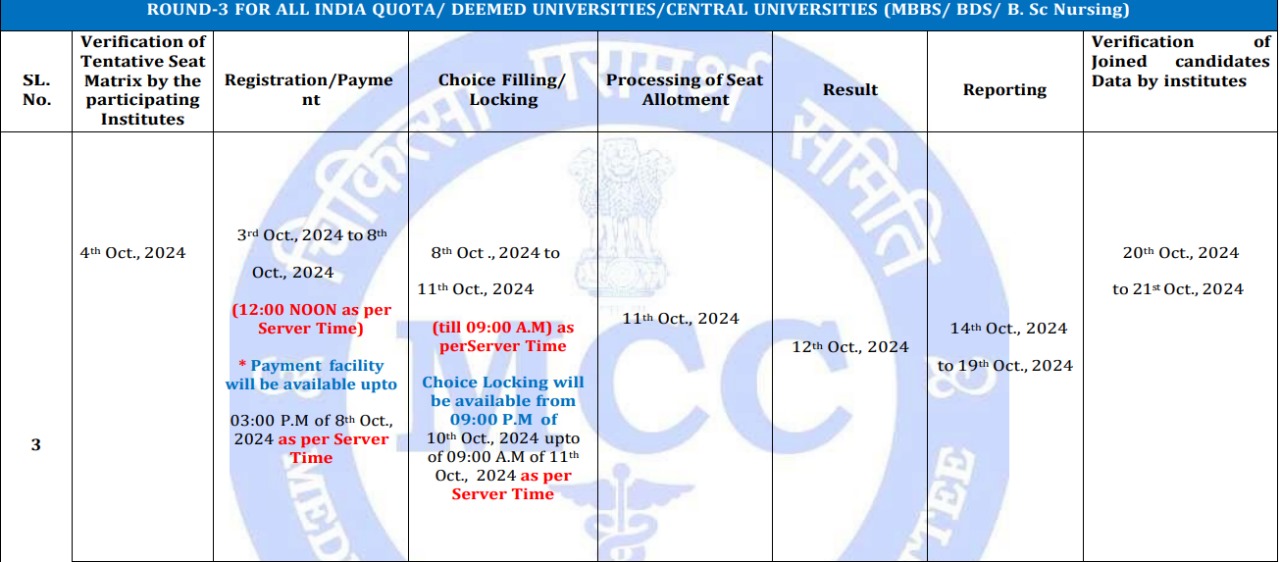 ROUND-3 FOR ALL INDIA QUOTA/ DEEMED UNIVERSITIES/CENTRAL UNIVERSITIES (MBBS/ BDS/ B. Sc Nursing)

| SL. No. | Verification of Tentative Seat Matrix by the participating Institutes | Registration/Payment | Choice Filling/ Locking | Processing of Seat Allotment | Result | Reporting | Verification of Joined candidates Data by institutes |
|---|---|---|---|---|---|---|---|
| 3 | 4th Oct., 2024 | 3rd Oct., 2024 to 8th Oct., 2024 (12:00 NOON as per Server Time) * Payment facility will be available upto 03:00 P.M of 8th Oct., 2024 as per Server Time | 8th Oct ., 2024 to 11th Oct., 2024 (till 09:00 A.M) as perServer Time Choice Locking will be available from 09:00 P.M of 10th Oct., 2024 upto of 09:00 A.M of 11th Oct., 2024 as per Server Time | 11th Oct., 2024 | 12th Oct., 2024 | 14th Oct., 2024 to 19th Oct., 2024 | 20th Oct., 2024 to 21st Oct., 2024 |

MCC